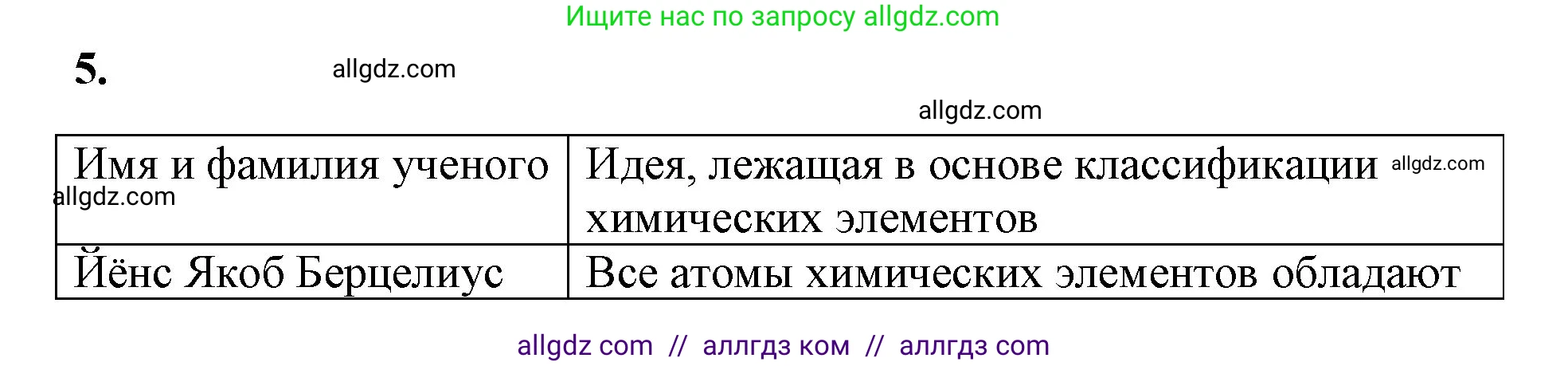 Ищите нас по запросу allgdz.com

5.

allgdz.com

allgdz.com

| Имя и фамилия ученого allgdz.com | Идея, лежащая в основе классификации allgdz.com химических элементов |
|---|---|
| Йёнс Якоб Берцелиус | Все атомы химических элементов обладают |

allgdz com // аллгдз ком // аллгдз com